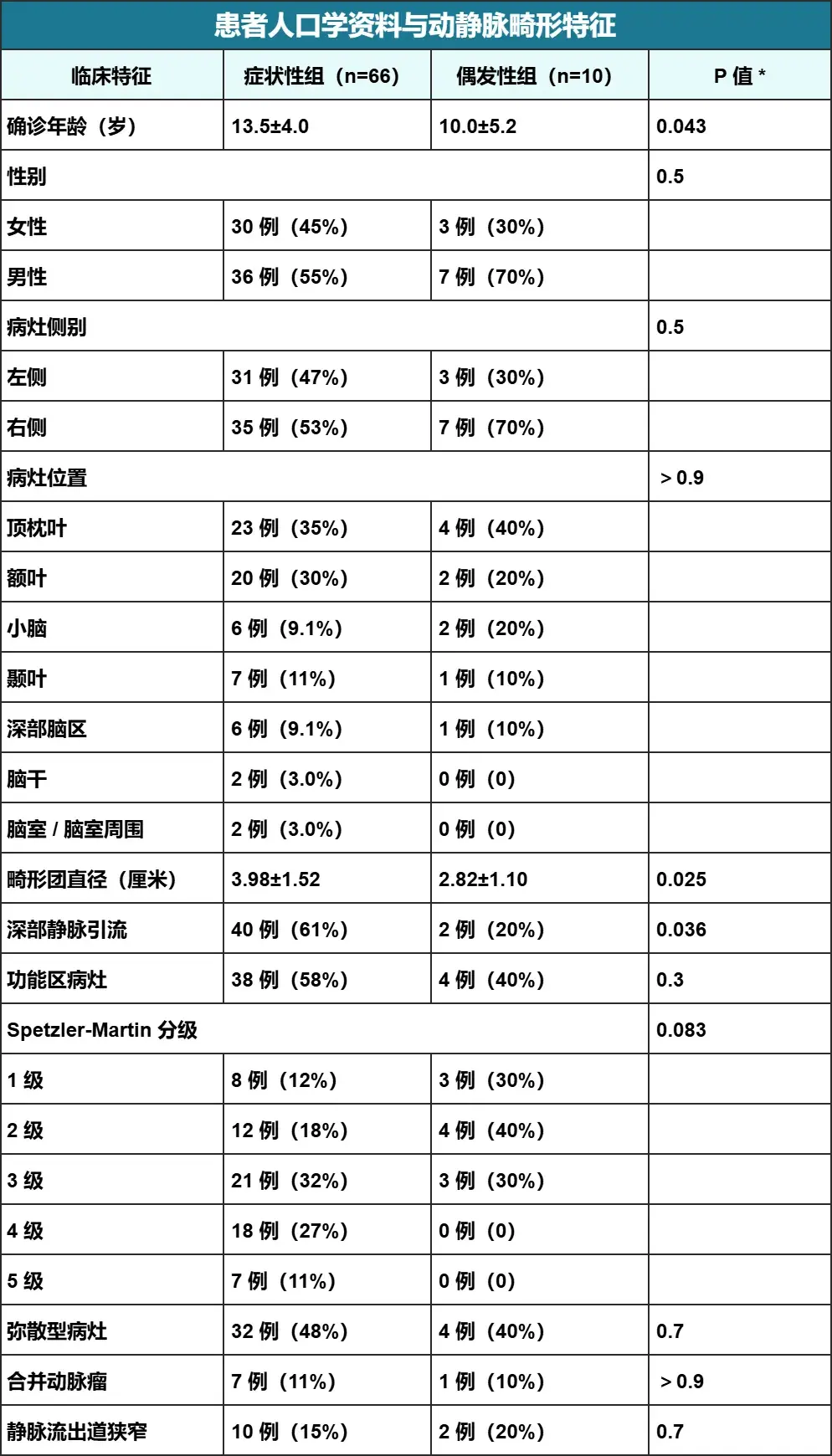 患者人口学资料与动静脉畸形特征

| 临床特征 | 症状性组（n=66） | 偶发性组（n=10） | P 值 * |
|---|---|---|---|
| 确诊年龄（岁） | 13.5±4.0 | 10.0±5.2 | 0.043 |
| 性别 | | | 0.5 |
| 女性 | 30 例（45%） | 3 例（30%） | |
| 男性 | 36 例（55%） | 7 例（70%） | |
| 病灶侧别 | | | 0.5 |
| 左侧 | 31 例（47%） | 3 例（30%） | |
| 右侧 | 35 例（53%） | 7 例（70%） | |
| 病灶位置 | | | ＞0.9 |
| 顶枕叶 | 23 例（35%） | 4 例（40%） | |
| 额叶 | 20 例（30%） | 2 例（20%） | |
| 小脑 | 6 例（9.1%） | 2 例（20%） | |
| 颞叶 | 7 例（11%） | 1 例（10%） | |
| 深部脑区 | 6 例（9.1%） | 1 例（10%） | |
| 脑干 | 2 例（3.0%） | 0 例（0） | |
| 脑室 / 脑室周围 | 2 例（3.0%） | 0 例（0） | |
| 畸形团直径（厘米） | 3.98±1.52 | 2.82±1.10 | 0.025 |
| 深部静脉引流 | 40 例（61%） | 2 例（20%） | 0.036 |
| 功能区病灶 | 38 例（58%） | 4 例（40%） | 0.3 |
| Spetzler-Martin 分级 | | | 0.083 |
| 1 级 | 8 例（12%） | 3 例（30%） | |
| 2 级 | 12 例（18%） | 4 例（40%） | |
| 3 级 | 21 例（32%） | 3 例（30%） | |
| 4 级 | 18 例（27%） | 0 例（0） | |
| 5 级 | 7 例（11%） | 0 例（0） | |
| 弥散型病灶 | 32 例（48%） | 4 例（40%） | 0.7 |
| 合并动脉瘤 | 7 例（11%） | 1 例（10%） | ＞0.9 |
| 静脉流出道狭窄 | 10 例（15%） | 2 例（20%） | 0.7 |